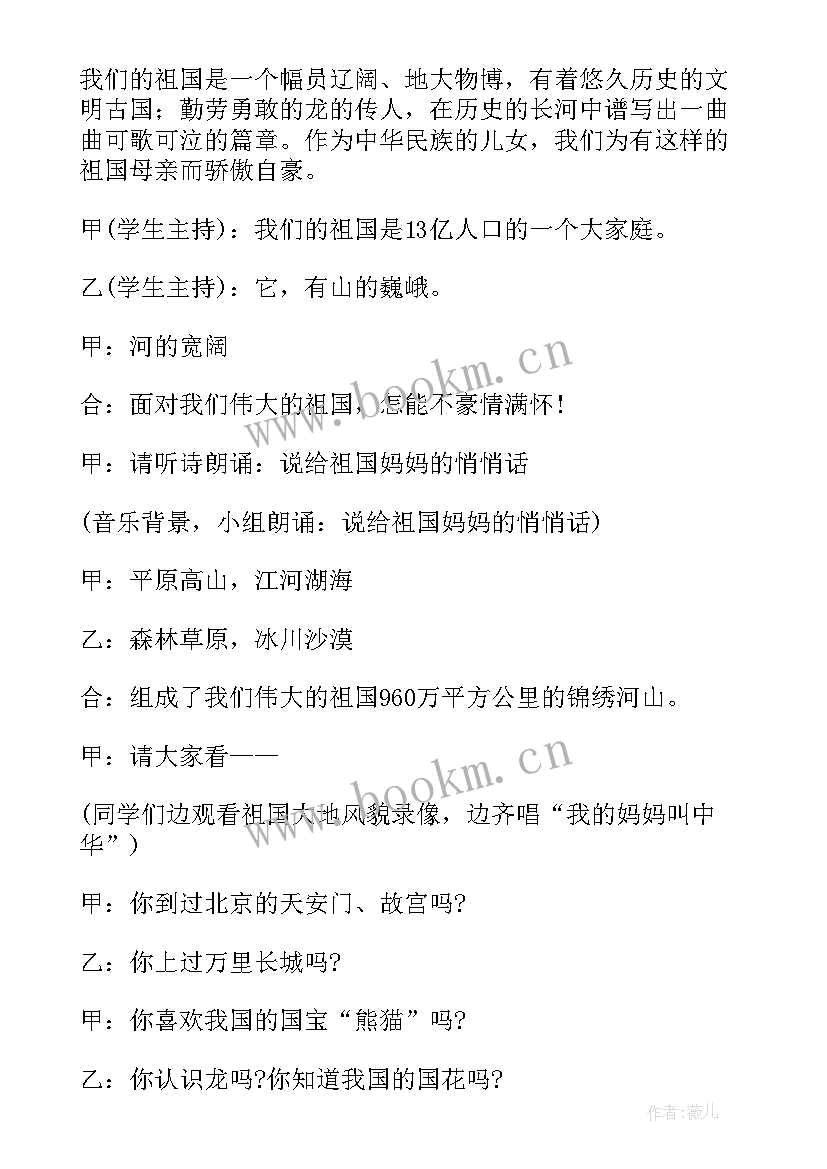 我们的祖国是一个幅员辽阔、地大物博，有着悠久历史的文明古国；勤劳勇敢的龙的传人，在历史的长河中谱写出一曲曲可歌可泣的篇章。作为中华民族的儿女，我们为有这样的祖国母亲而骄傲自豪。

甲(学生主持)：我们的祖国是13亿人口的一个大家庭。

乙(学生主持)：它，有山的巍峨。

甲：河的宽阔

合：面对我们伟大的祖国，怎能不豪情满怀！

甲：请听诗朗诵：说给祖国妈妈的悄悄话

(音乐背景，小组朗诵：说给祖国妈妈的悄悄话)

甲：平原高山，江河湖海

乙：森林草原，冰川沙漠

合：组成了我们伟大的祖国960万平方公里的锦绣河山。

甲：请大家看——

(同学们边观看祖国大地风貌录像，边齐唱“我的妈妈叫中华”)

甲：你到过北京的天安门、故宫吗?

乙：你上过万里长城吗?

甲：你喜欢我国的国宝“熊猫”吗?

乙：你认识龙吗?你知道我国的国花吗?

www.bookm.cn

www.bookm.cn

作者：薇儿